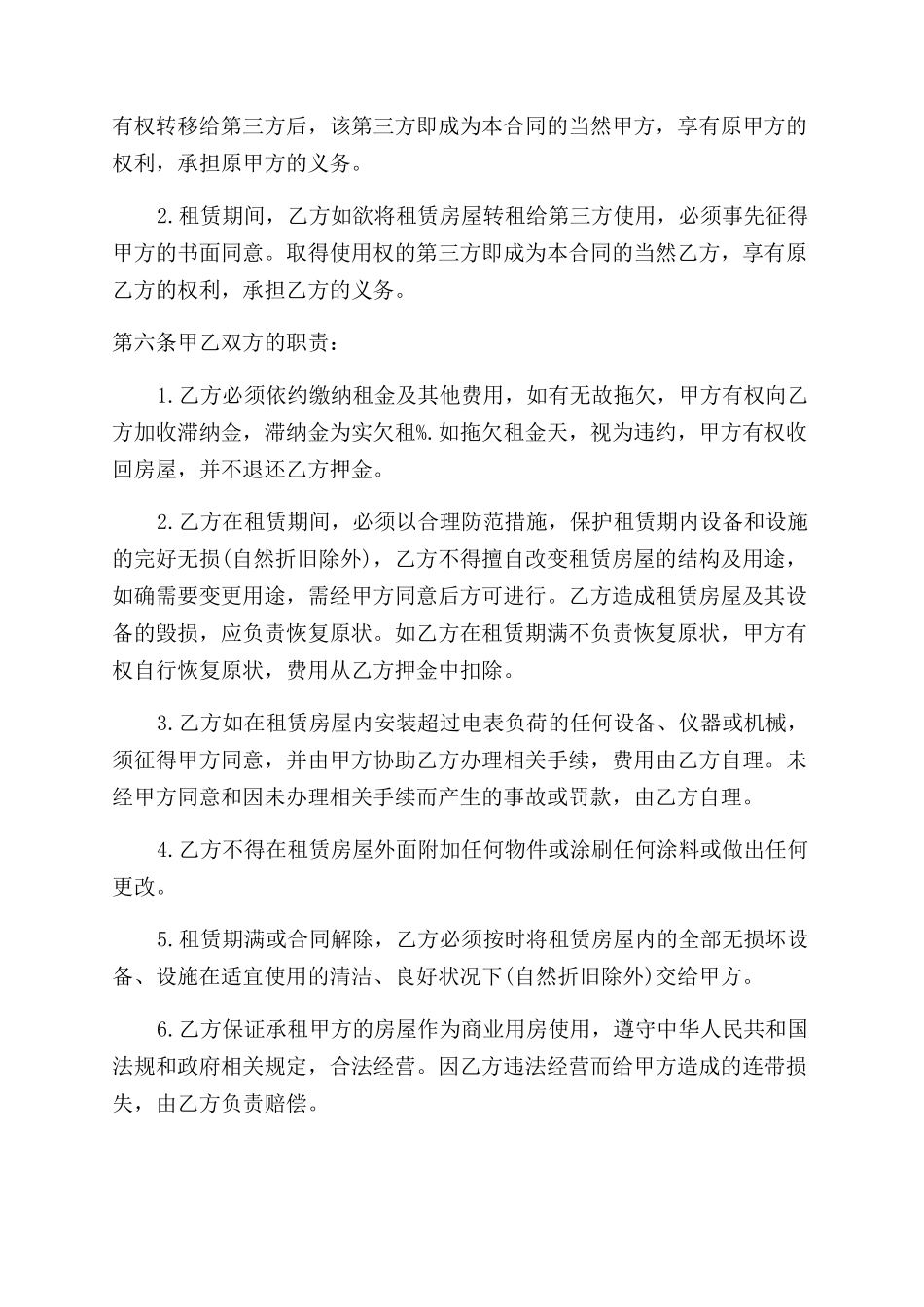 有权转移给第三方后，该第三方即成为本合同的当然甲方，享有原甲方的权利，承担原甲方的义务。

2.租赁期间，乙方如欲将租赁房屋转租给第三方使用，必须事先征得甲方的书面同意。取得使用权的第三方即成为本合同的当然乙方，享有原乙方的权利，承担乙方的义务。

第六条甲乙双方的职责：

1.乙方必须依约缴纳租金及其他费用，如有无故拖欠，甲方有权向乙方加收滞纳金，滞纳金为实欠租%.如拖欠租金天，视为违约，甲方有权收回房屋，并不退还乙方押金。

2.乙方在租赁期间，必须以合理防范措施，保护租赁期内设备和设施的完好无损(自然折旧除外)，乙方不得擅自改变租赁房屋的结构及用途，如确需要变更用途，需经甲方同意后方可进行。乙方造成租赁房屋及其设备的毁损，应负责恢复原状。如乙方在租赁期满不负责恢复原状，甲方有权自行恢复原状，费用从乙方押金中扣除。

3.乙方如在租赁房屋内安装超过电表负荷的任何设备、仪器或机械，须征得甲方同意，并由甲方协助乙方办理相关手续，费用由乙方自理。未经甲方同意和因未办理相关手续而产生的事故或罚款，由乙方自理。

4.乙方不得在租赁房屋外面附加任何物件或涂刷任何涂料或做出任何更改。

5.租赁期满或合同解除，乙方必须按时将租赁房屋内的全部无损坏设备、设施在适宜使用的清洁、良好状况下(自然折旧除外)交给甲方。

6.乙方保证承租甲方的房屋作为商业用房使用，遵守中华人民共和国法规和政府相关规定，合法经营。因乙方违法经营而给甲方造成的连带损失，由乙方负责赔偿。